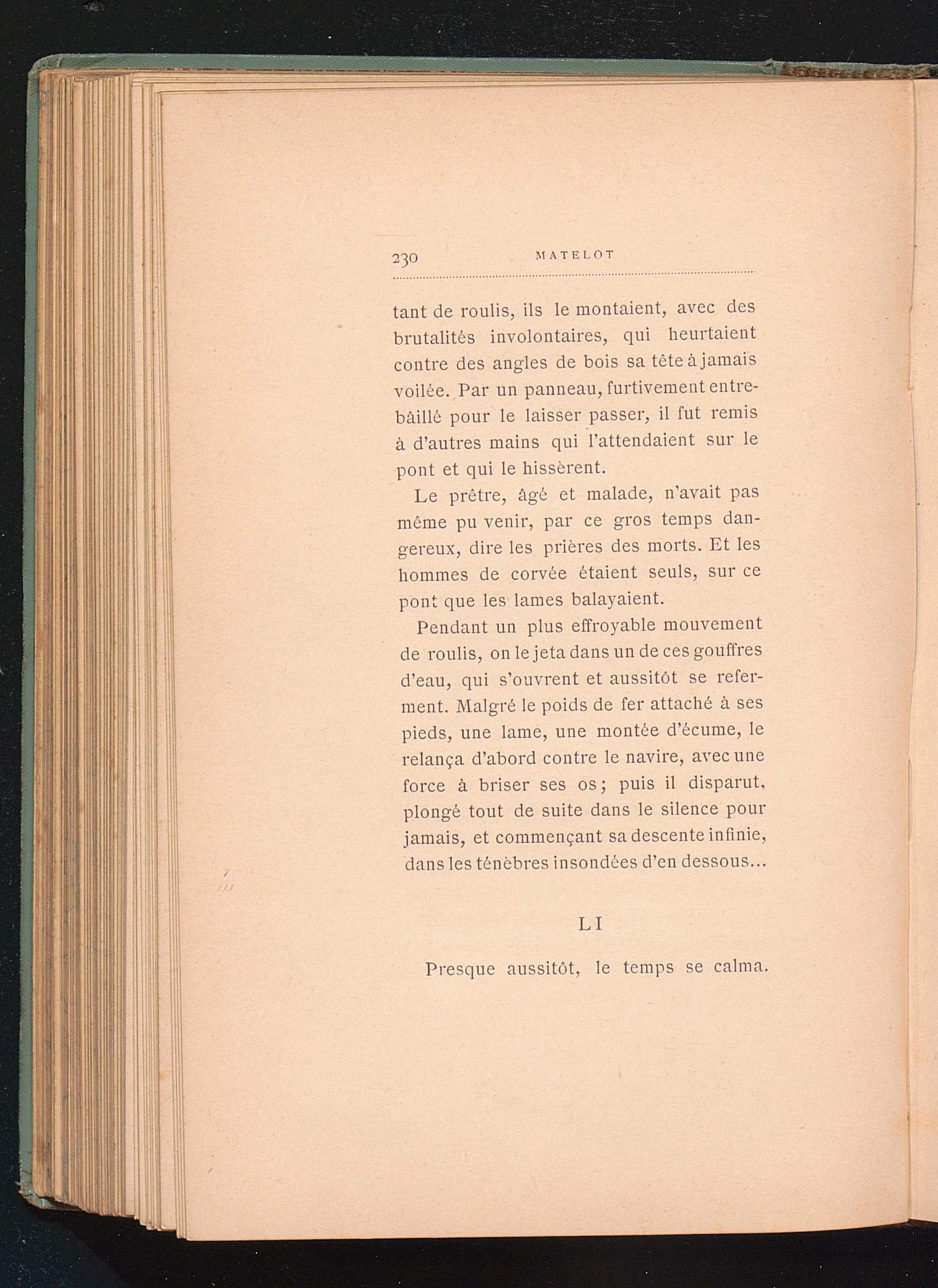 230 MATELOT

tant de roulis, ils le montaient, avec des brutalités involontaires, qui heurtaient contre des angles de bois sa tête à jamais voilée. Par un panneau, furtivement entrebâillé pour le laisser passer, il fut remis à d'autres mains qui l'attendaient sur le pont et qui le hissèrent.

Le prêtre, âgé et malade, n'avait pas même pu venir, par ce gros temps dangereux, dire les prières des morts. Et les hommes de corvée étaient seuls, sur ce pont que les lames balayaient.

Pendant un plus effroyable mouvement de roulis, on le jeta dans un de ces gouffres d'eau, qui s'ouvrent et aussitôt se referment. Malgré le poids de fer attaché à ses pieds, une lame, une montée d'écume, le relança d'abord contre le navire, avec une force à briser ses os; puis il disparut, plongé tout de suite dans le silence pour jamais, et commençant sa descente infinie, dans les ténèbres insondées d'en dessous...

LI

Presque aussitôt, le temps se calma.